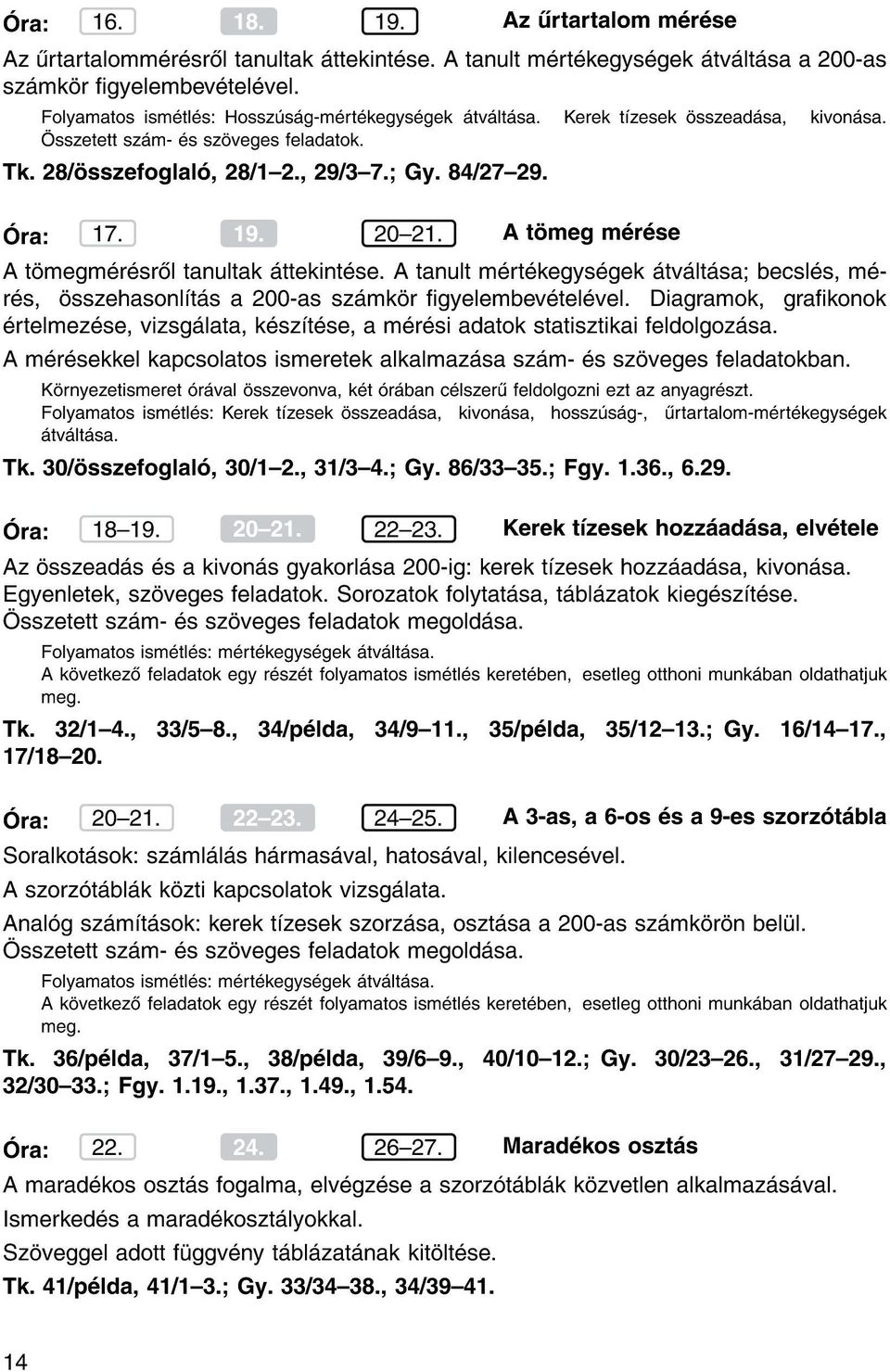 Óra: 16. 18. 19. Az űrtartalom mérése

Az űrtartalommérésről tanultak áttekintése. A tanult mértékegységek átváltása a 200-as számkör figyelembevételével.

Folyamatos ismétlés: Hosszúság-mértékegységek átváltása. Kerek tízesek összeadása, kivonása. Összetett szám- és szöveges feladatok.

Tk. 28/összefoglaló, 28/1–2., 29/3–7.; Gy. 84/27–29.

Óra: 17. 19. 20–21. A tömeg mérése

A tömegmérésről tanultak áttekintése. A tanult mértékegységek átváltása; becslés, mérés, összehasonlítás a 200-as számkör figyelembevételével. Diagramok, grafikonok értelmezése, vizsgálata, készítése, a mérési adatok statisztikai feldolgozása.

A mérésekkel kapcsolatos ismeretek alkalmazása szám- és szöveges feladatokban.

Környezetismeret órával összevonva, két órában célszerű feldolgozni ezt az anyagrészt.

Folyamatos ismétlés: Kerek tízesek összeadása, kivonása, hosszúság-, űrtartalom-mértékegységek átváltása.

Tk. 30/összefoglaló, 30/1–2., 31/3–4.; Gy. 86/33–35.; Fgy. 1.36., 6.29.

Óra: 18–19. 20–21. 22–23. Kerek tízesek hozzáadása, elvétele

Az összeadás és a kivonás gyakorlása 200-ig: kerek tízesek hozzáadása, kivonása. Egyenletek, szöveges feladatok. Sorozatok folytatása, táblázatok kiegészítése. Összetett szám- és szöveges feladatok megoldása.

Folyamatos ismétlés: mértékegységek átváltása.

A következő feladatok egy részét folyamatos ismétlés keretében, esetleg otthoni munkában oldathatjuk meg.

Tk. 32/1–4., 33/5–8., 34/példa, 34/9–11., 35/példa, 35/12–13.; Gy. 16/14–17., 17/18–20.

Óra: 20–21. 22–23. 24–25. A 3-as, a 6-os és a 9-es szorzótábla

Soralkotások: számlálás hármasával, hatosával, kilencesével.

A szorzótáblák közti kapcsolatok vizsgálata.

Analóg számítások: kerek tízesek szorzása, osztása a 200-as számkörön belül.

Összetett szám- és szöveges feladatok megoldása.

Folyamatos ismétlés: mértékegységek átváltása.

A következő feladatok egy részét folyamatos ismétlés keretében, esetleg otthoni munkában oldathatjuk meg.

Tk. 36/példa, 37/1–5., 38/példa, 39/6–9., 40/10–12.; Gy. 30/23–26., 31/27–29., 32/30–33.; Fgy. 1.19., 1.37., 1.49., 1.54.

Óra: 22. 24. 26–27. Maradékos osztás

A maradékos osztás fogalma, elvégzése a szorzótáblák közvetlen alkalmazásával.

Ismerkedés a maradékosztályokkal.

Szöveggel adott függvény táblázatának kitöltése.

Tk. 41/példa, 41/1–3.; Gy. 33/34–38., 34/39–41.

14